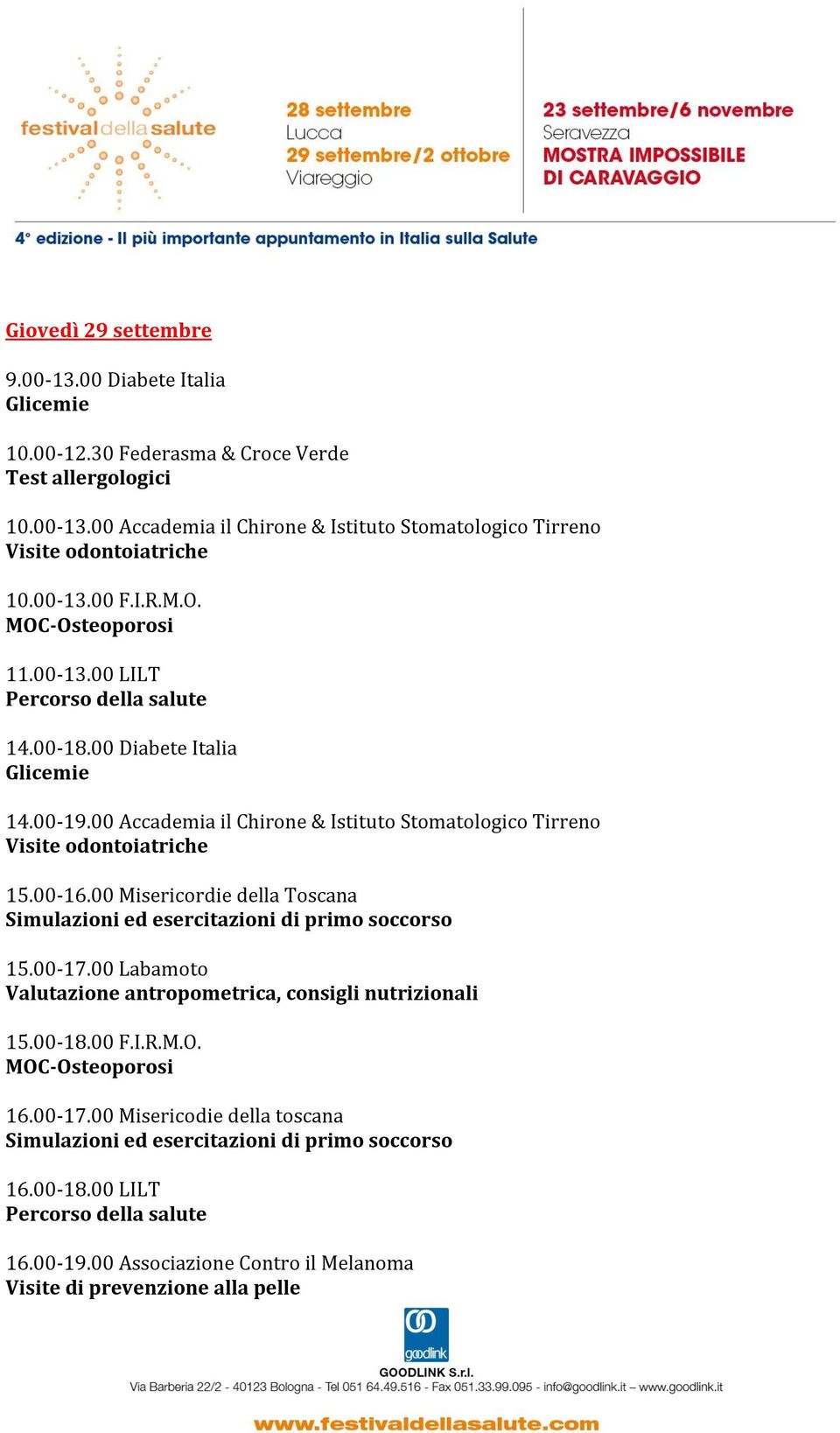 festival della salute

28 settembre
Lucca
29 settembre/2 ottobre
Viareggio

23 settembre/6 novembre
Seravezza
MOSTRA IMPOSSIBILE DI CARAVAGGIO

4° edizione - Il più importante appuntamento in Italia sulla Salute

Giovedì 29 settembre

9.00-13.00 Diabete Italia
Glicemie

10.00-12.30 Federasma & Croce Verde
Test allergologici

10.00-13.00 Accademia il Chirone & Istituto Stomatologico Tirreno
Visite odontoiatriche

10.00-13.00 F.I.R.M.O.
MOC-Osteoporosi

11.00-13.00 LILT
Percorso della salute

14.00-18.00 Diabete Italia
Glicemie

14.00-19.00 Accademia il Chirone & Istituto Stomatologico Tirreno
Visite odontoiatriche

15.00-16.00 Misericordie della Toscana
Simulazioni ed esercitazioni di primo soccorso

15.00-17.00 Labamoto
Valutazione antropometrica, consigli nutrizionali

15.00-18.00 F.I.R.M.O.
MOC-Osteoporosi

16.00-17.00 Misericodie della toscana
Simulazioni ed esercitazioni di primo soccorso

16.00-18.00 LILT
Percorso della salute

16.00-19.00 Associazione Contro il Melanoma
Visite di prevenzione alla pelle

goodlink
GOODLINK S.r.l.
Via Barberia 22/2 - 40123 Bologna - Tel 051 64.49.516 - Fax 051.33.99.095 - info@goodlink.it – www.goodlink.it

www.festivaldellasalute.com